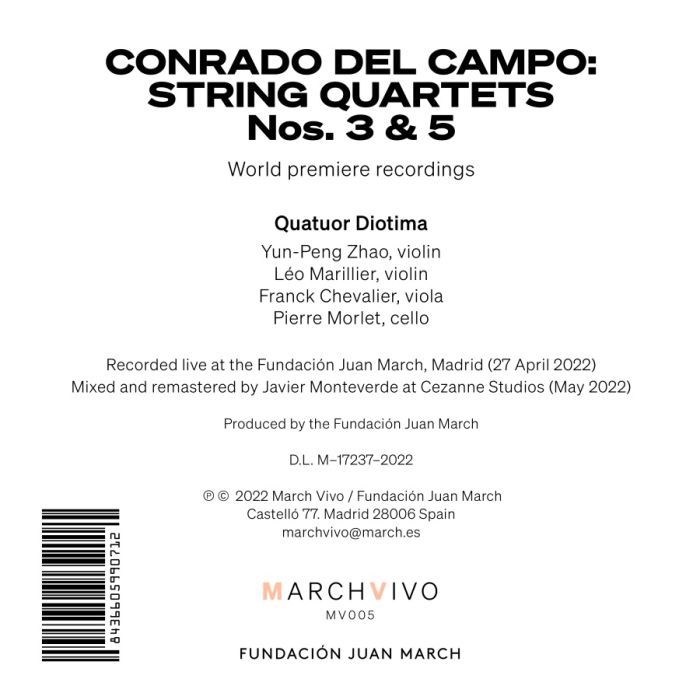 CONRADO DEL CAMPO: STRING QUARTETS Nos. 3 & 5

World premiere recordings

Quatuor Diotima

Yun-Peng Zhao, violin
Léo Marillier, violin
Franck Chevalier, viola
Pierre Morlet, cello

Recorded live at the Fundación Juan March, Madrid (27 April 2022)
Mixed and remastered by Javier Monteverde at Cezanne Studios (May 2022)

Produced by the Fundación Juan March

D.L. M–17237–2022

℗ © 2022 March Vivo / Fundación Juan March
Castelló 77. Madrid 28006 Spain
marchvivo@march.es

8436605990712

MARCHVIVO
MV005

FUNDACIÓN JUAN MARCH